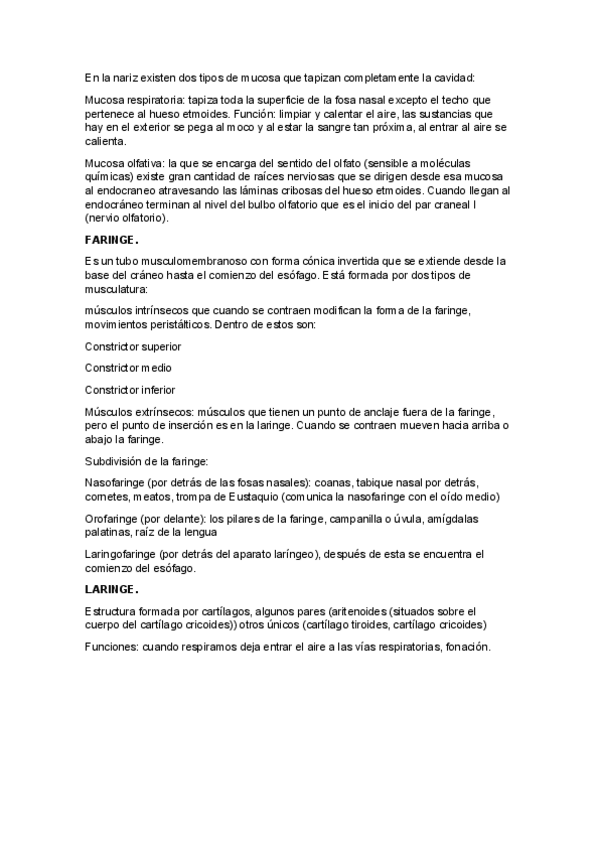 En la nariz existen dos tipos de mucosa que tapizan completamente la cavidad:

Mucosa respiratoria: tapiza toda la superficie de la fosa nasal excepto el techo que pertenece al hueso etmoides. Función: limpiar y calentar el aire, las sustancias que hay en el exterior se pega al moco y al estar la sangre tan próxima, al entrar al aire se calienta.

Mucosa olfativa: la que se encarga del sentido del olfato (sensible a moléculas químicas) existe gran cantidad de raíces nerviosas que se dirigen desde esa mucosa al endocraneo atravesando las láminas cribosas del hueso etmoides. Cuando llegan al endocráneo terminan al nivel del bulbo olfatorio que es el inicio del par craneal I (nervio olfatorio).

FARINGE.

Es un tubo musculomembranoso con forma cónica invertida que se extiende desde la base del cráneo hasta el comienzo del esófago. Está formada por dos tipos de musculatura:

músculos intrínsecos que cuando se contraen modifican la forma de la faringe, movimientos peristálticos. Dentro de estos son:

Constrictor superior

Constrictor medio

Constrictor inferior

Músculos extrínsecos: músculos que tienen un punto de anclaje fuera de la faringe, pero el punto de inserción es en la laringe. Cuando se contraen mueven hacia arriba o abajo la faringe.

Subdivisión de la faringe:

Nasofaringe (por detrás de las fosas nasales): coanas, tabique nasal por detrás, cornetes, meatos, trompa de Eustaquio (comunica la nasofaringe con el oído medio)

Orofaringe (por delante): los pilares de la faringe, campanilla o úvula, amígdalas palatinas, raíz de la lengua

Laringofaringe (por detrás del aparato laríngeo), después de esta se encuentra el comienzo del esófago.

LARINGE.

Estructura formada por cartílagos, algunos pares (aritenoides (situados sobre el cuerpo del cartílago cricoides)) otros únicos (cartílago tiroides, cartílago cricoides)

Funciones: cuando respiramos deja entrar el aire a las vías respiratorias, fonación.